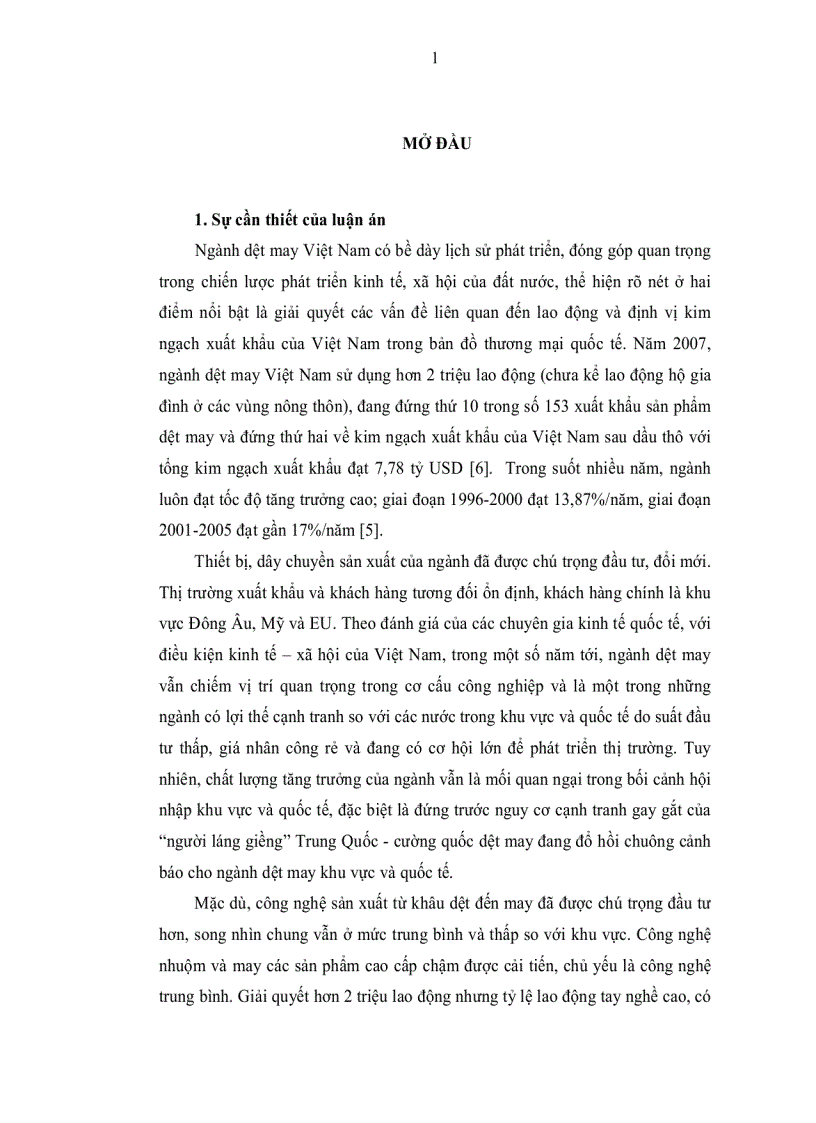 1

MỞ ĐẦU

1. Sự cần thiết của luận án

Ngành dệt may Việt Nam có bề dày lịch sử phát triển, đóng góp quan trọng trong chiến lược phát triển kinh tế, xã hội của đất nước, thể hiện rõ nét ở hai điểm nổi bật là giải quyết các vấn đề liên quan đến lao động và định vị kim ngạch xuất khẩu của Việt Nam trong bản đồ thương mại quốc tế. Năm 2007, ngành dệt may Việt Nam sử dụng hơn 2 triệu lao động (chưa kể lao động hộ gia đình ở các vùng nông thôn), đang đứng thứ 10 trong số 153 xuất khẩu sản phẩm dệt may và đứng thứ hai về kim ngạch xuất khẩu của Việt Nam sau dầu thô với tổng kim ngạch xuất khẩu đạt 7,78 tỷ USD [6]. Trong suốt nhiều năm, ngành luôn đạt tốc độ tăng trưởng cao; giai đoạn 1996-2000 đạt 13,87%/năm, giai đoạn 2001-2005 đạt gần 17%/năm [5].

Thiết bị, dây chuyền sản xuất của ngành đã được chú trọng đầu tư, đổi mới. Thị trường xuất khẩu và khách hàng tương đối ổn định, khách hàng chính là khu vực Đông Âu, Mỹ và EU. Theo đánh giá của các chuyên gia kinh tế quốc tế, với điều kiện kinh tế – xã hội của Việt Nam, trong một số năm tới, ngành dệt may vẫn chiếm vị trí quan trọng trong cơ cấu công nghiệp và là một trong những ngành có lợi thế cạnh tranh so với các nước trong khu vực và quốc tế do suất đầu tư thấp, giá nhân công rẻ và đang có cơ hội lớn để phát triển thị trường. Tuy nhiên, chất lượng tăng trưởng của ngành vẫn là mối quan ngại trong bối cảnh hội nhập khu vực và quốc tế, đặc biệt là đứng trước nguy cơ cạnh tranh gay gắt của “người láng giềng” Trung Quốc - cường quốc dệt may đang đổ hồi chuông cảnh báo cho ngành dệt may khu vực và quốc tế.

Mặc dù, công nghệ sản xuất từ khâu dệt đến may đã được chú trọng đầu tư hơn, song nhìn chung vẫn ở mức trung bình và thấp so với khu vực. Công nghệ nhuộm và may các sản phẩm cao cấp chậm được cải tiến, chủ yếu là công nghệ trung bình. Giải quyết hơn 2 triệu lao động nhưng tỷ lệ lao động tay nghề cao, có